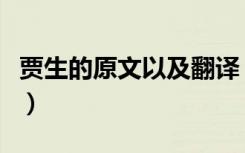 贾生的原文以及翻译
）